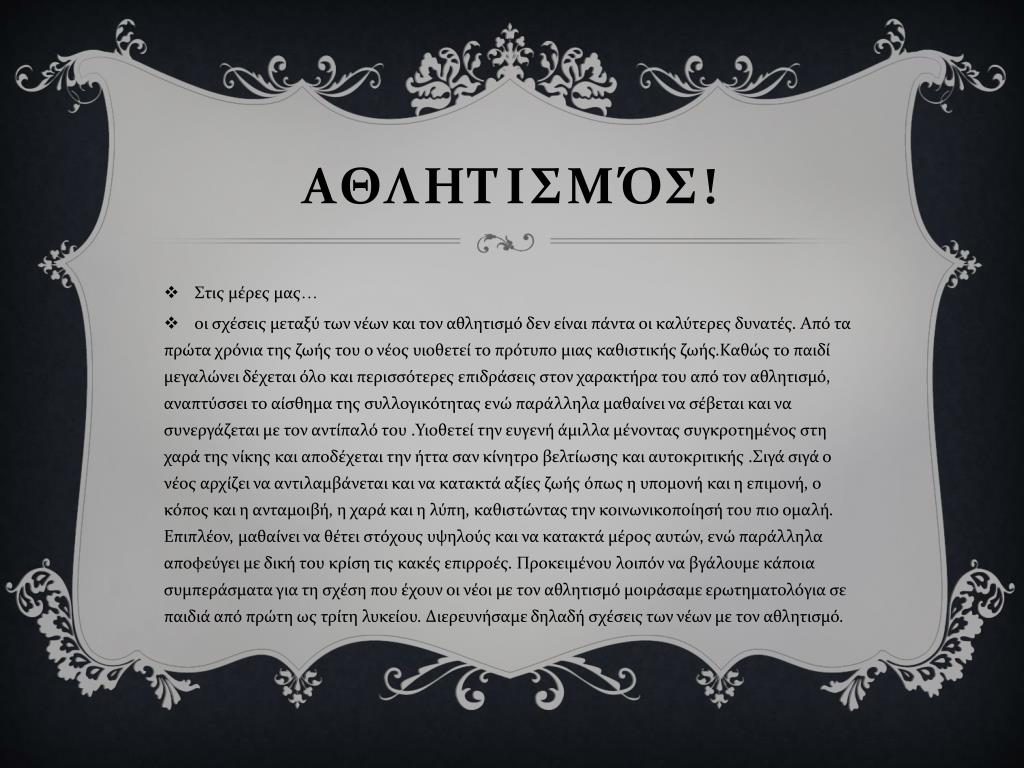 ΑΘΛΗΤΙΣΜΌΣ!

❖ Στις μέρες μας…

❖ οι σχέσεις μεταξύ των νέων και τον αθλητισμό δεν είναι πάντα οι καλύτερες δυνατές. Από τα πρώτα χρόνια της ζωής του ο νέος υιοθετεί το πρότυπο μιας καθιστικής ζωής.Καθώς το παιδί μεγαλώνει δέχεται όλο και περισσότερες επιδράσεις στον χαρακτήρα του από τον αθλητισμό, αναπτύσσει το αίσθημα της συλλογικότητας ενώ παράλληλα μαθαίνει να σέβεται και να συνεργάζεται με τον αντίπαλό του .Υιοθετεί την ευγενή άμιλλα μένοντας συγκροτημένος στη χαρά της νίκης και αποδέχεται την ήττα σαν κίνητρο βελτίωσης και αυτοκριτικής .Σιγά σιγά ο νέος αρχίζει να αντιλαμβάνεται και να κατακτά αξίες ζωής όπως η υπομονή και η επιμονή, ο κόπος και η ανταμοιβή, η χαρά και η λύπη, καθιστώντας την κοινωνικοποίησή του πιο ομαλή. Επιπλέον, μαθαίνει να θέτει στόχους υψηλούς και να κατακτά μέρος αυτών, ενώ παράλληλα αποφεύγει με δική του κρίση τις κακές επιρροές. Προκειμένου λοιπόν να βγάλουμε κάποια συμπεράσματα για τη σχέση που έχουν οι νέοι με τον αθλητισμό μοιράσαμε ερωτηματολόγια σε παιδιά από πρώτη ως τρίτη λυκείου. Διερευνήσαμε δηλαδή σχέσεις των νέων με τον αθλητισμό.